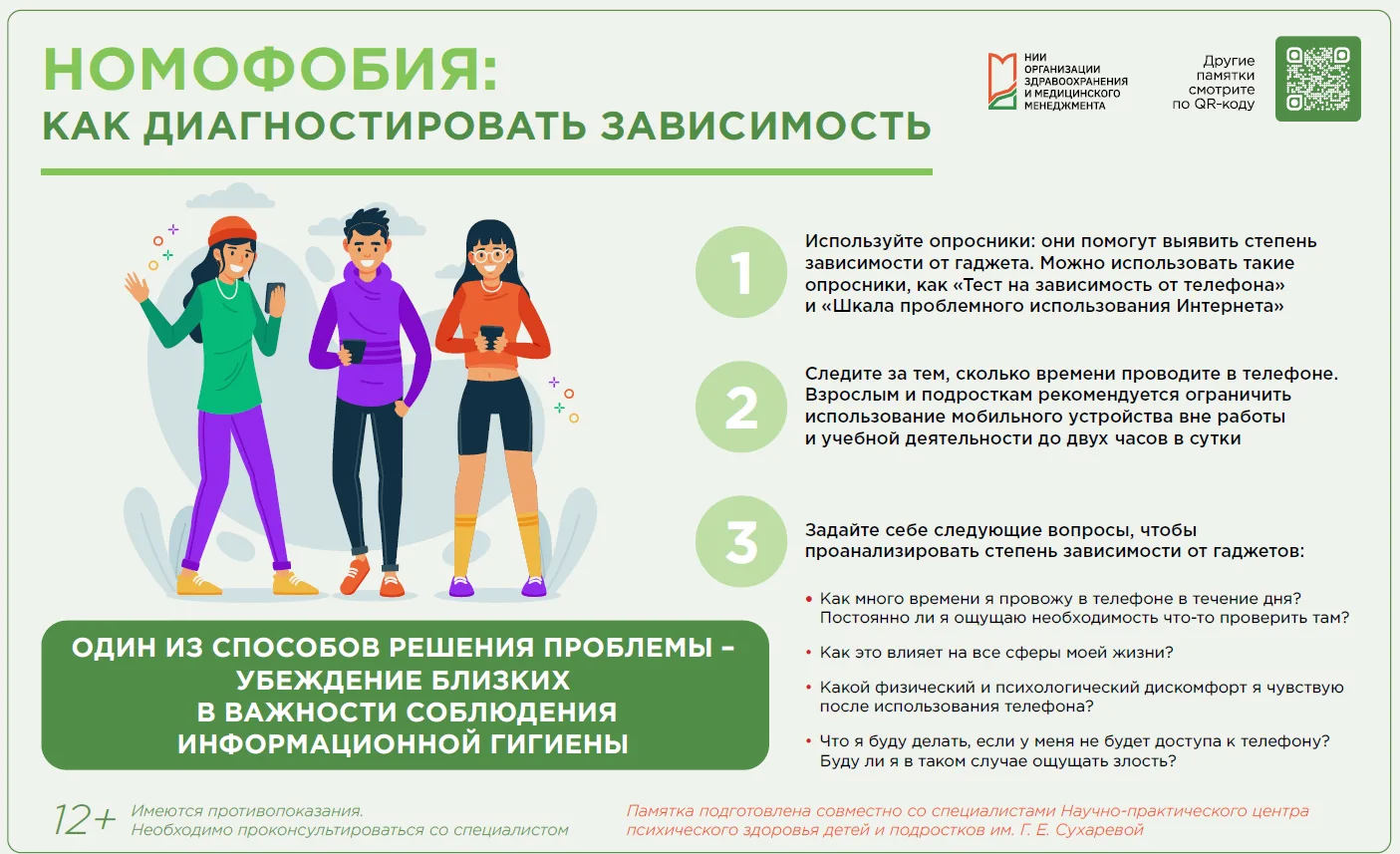 НОМОФОБИЯ:
КАК ДИАГНОСТИРОВАТЬ ЗАВИСИМОСТЬ

НИИ ОРГАНИЗАЦИИ ЗДРАВООХРАНЕНИЯ И МЕДИЦИНСКОГО МЕНЕДЖМЕНТА

Другие памятки смотрите по QR-коду

1
Используйте опросники: они помогут выявить степень зависимости от гаджета. Можно использовать такие опросники, как «Тест на зависимость от телефона» и «Шкала проблемного использования Интернета»

2
Следите за тем, сколько времени проводите в телефоне. Взрослым и подросткам рекомендуется ограничить использование мобильного устройства вне работы и учебной деятельности до двух часов в сутки

3
Задайте себе следующие вопросы, чтобы проанализировать степень зависимости от гаджетов:

• Как много времени я провожу в телефоне в течение дня? Постоянно ли я ощущаю необходимость что-то проверить там?
• Как это влияет на все сферы моей жизни?
• Какой физический и психологический дискомфорт я чувствую после использования телефона?
• Что я буду делать, если у меня не будет доступа к телефону? Буду ли я в таком случае ощущать злость?

ОДИН ИЗ СПОСОБОВ РЕШЕНИЯ ПРОБЛЕМЫ – УБЕЖДЕНИЕ БЛИЗКИХ В ВАЖНОСТИ СОБЛЮДЕНИЯ ИНФОРМАЦИОННОЙ ГИГИЕНЫ

12+ Имеются противопоказания. Необходимо проконсультироваться со специалистом

Памятка подготовлена совместно со специалистами Научно-практического центра психического здоровья детей и подростков им. Г. Е. Сухаревой